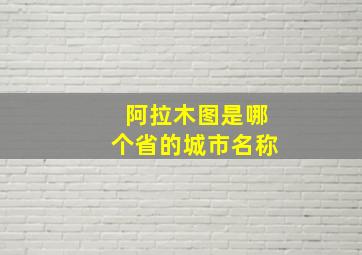 阿拉木图是哪个省的城市名称